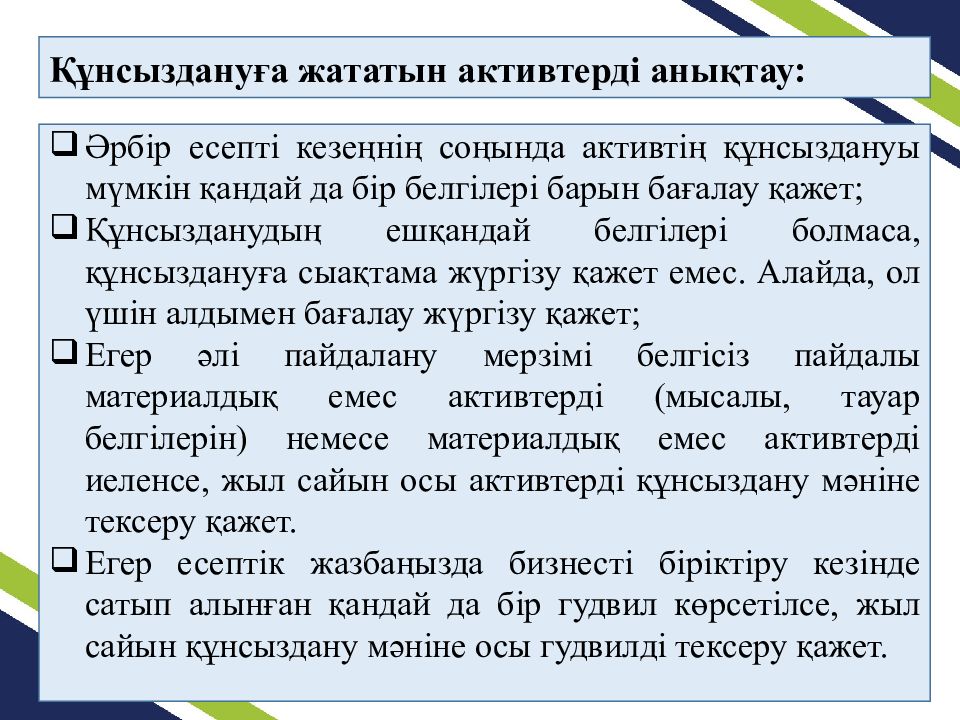 Құнсыздануға жататын активтерді анықтау:

❑ Әрбір есепті кезеңнің соңында активтің құнсыздануы мүмкін қандай да бір белгілері барын бағалау қажет;

❑ Құнсызданудың ешқандай белгілері болмаса, құнсыздануға сыақтама жүргізу қажет емес. Алайда, ол үшін алдымен бағалау жүргізу қажет;

❑ Егер әлі пайдалану мерзімі белгісіз пайдалы материалдық емес активтерді (мысалы, тауар белгілерін) немесе материалдық емес активтерді иеленсе, жыл сайын осы активтерді құнсыздану мәніне тексеру қажет.

❑ Егер есептік жазбаңызда бизнесті біріктіру кезінде сатып алынған қандай да бір гудвил көрсетілсе, жыл сайын құнсыздану мәніне осы гудвилді тексеру қажет.